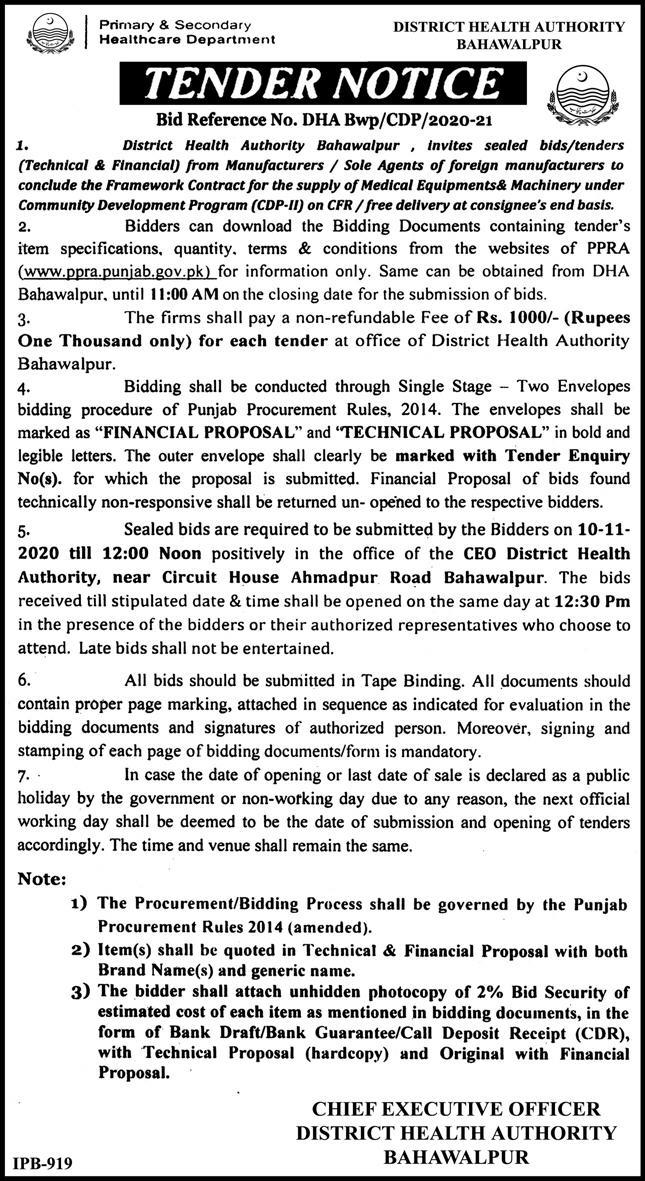 Primary & Secondary Healthcare Department

DISTRICT HEALTH AUTHORITY BAHAWALPUR

TENDER NOTICE

Bid Reference No. DHA Bwp/CDP/2020-21

1. District Health Authority Bahawalpur , invites sealed bids/tenders (Technical & Financial) from Manufacturers / Sole Agents of foreign manufacturers to conclude the Framework Contract for the supply of Medical Equipments& Machinery under Community Development Program (CDP-II) on CFR / free delivery at consignee's end basis.

2. Bidders can download the Bidding Documents containing tender's item specifications, quantity, terms & conditions from the websites of PPRA (www.ppra.punjab.gov.pk) for information only. Same can be obtained from DHA Bahawalpur, until 11:00 AM on the closing date for the submission of bids.

3. The firms shall pay a non-refundable Fee of Rs. 1000/- (Rupees One Thousand only) for each tender at office of District Health Authority Bahawalpur.

4. Bidding shall be conducted through Single Stage – Two Envelopes bidding procedure of Punjab Procurement Rules, 2014. The envelopes shall be marked as "FINANCIAL PROPOSAL" and "TECHNICAL PROPOSAL" in bold and legible letters. The outer envelope shall clearly be marked with Tender Enquiry No(s). for which the proposal is submitted. Financial Proposal of bids found technically non-responsive shall be returned un- opened to the respective bidders.

5. Sealed bids are required to be submitted by the Bidders on 10-11-2020 till 12:00 Noon positively in the office of the CEO District Health Authority, near Circuit House Ahmadpur Road Bahawalpur. The bids received till stipulated date & time shall be opened on the same day at 12:30 Pm in the presence of the bidders or their authorized representatives who choose to attend. Late bids shall not be entertained.

6. All bids should be submitted in Tape Binding. All documents should contain proper page marking, attached in sequence as indicated for evaluation in the bidding documents and signatures of authorized person. Moreover, signing and stamping of each page of bidding documents/form is mandatory.

7. In case the date of opening or last date of sale is declared as a public holiday by the government or non-working day due to any reason, the next official working day shall be deemed to be the date of submission and opening of tenders accordingly. The time and venue shall remain the same.

Note:

1) The Procurement/Bidding Process shall be governed by the Punjab Procurement Rules 2014 (amended).

2) Item(s) shall be quoted in Technical & Financial Proposal with both Brand Name(s) and generic name.

3) The bidder shall attach unhidden photocopy of 2% Bid Security of estimated cost of each item as mentioned in bidding documents, in the form of Bank Draft/Bank Guarantee/Call Deposit Receipt (CDR), with Technical Proposal (hardcopy) and Original with Financial Proposal.

CHIEF EXECUTIVE OFFICER
DISTRICT HEALTH AUTHORITY
BAHAWALPUR

IPB-919